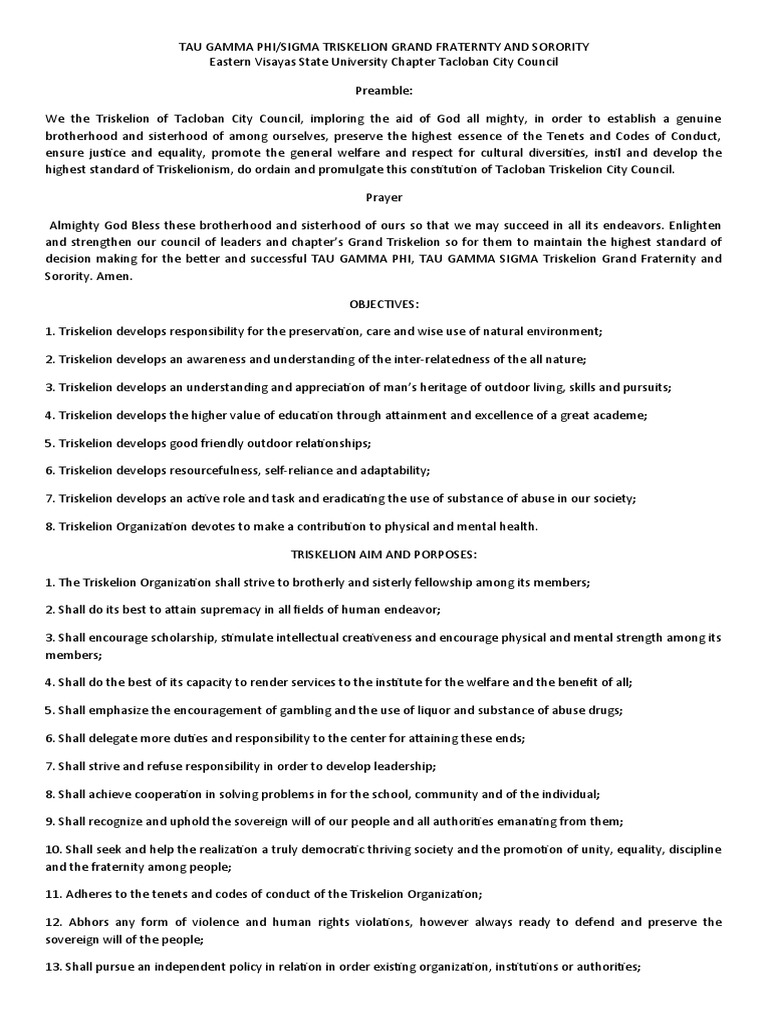 TAU GAMMA PHI/SIGMA TRISKELION GRAND FRATERNTY AND SORORITY
Eastern Visayas State University Chapter Tacloban City Council

Preamble:

We the Triskelion of Tacloban City Council, imploring the aid of God all mighty, in order to establish a genuine brotherhood and sisterhood of among ourselves, preserve the highest essence of the Tenets and Codes of Conduct, ensure justice and equality, promote the general welfare and respect for cultural diversities, instil and develop the highest standard of Triskelionism, do ordain and promulgate this constitution of Tacloban Triskelion City Council.

Prayer

Almighty God Bless these brotherhood and sisterhood of ours so that we may succeed in all its endeavors. Enlighten and strengthen our council of leaders and chapter's Grand Triskelion so for them to maintain the highest standard of decision making for the better and successful TAU GAMMA PHI, TAU GAMMA SIGMA Triskelion Grand Fraternity and Sorority. Amen.

OBJECTIVES:

1. Triskelion develops responsibility for the preservation, care and wise use of natural environment;

2. Triskelion develops an awareness and understanding of the inter-relatedness of the all nature;

3. Triskelion develops an understanding and appreciation of man's heritage of outdoor living, skills and pursuits;

4. Triskelion develops the higher value of education through attainment and excellence of a great academe;

5. Triskelion develops good friendly outdoor relationships;

6. Triskelion develops resourcefulness, self-reliance and adaptability;

7. Triskelion develops an active role and task and eradicating the use of substance of abuse in our society;

8. Triskelion Organization devotes to make a contribution to physical and mental health.

TRISKELION AIM AND PORPOSES:

1. The Triskelion Organization shall strive to brotherly and sisterly fellowship among its members;

2. Shall do its best to attain supremacy in all fields of human endeavor;

3. Shall encourage scholarship, stimulate intellectual creativeness and encourage physical and mental strength among its members;

4. Shall do the best of its capacity to render services to the institute for the welfare and the benefit of all;

5. Shall emphasize the encouragement of gambling and the use of liquor and substance of abuse drugs;

6. Shall delegate more duties and responsibility to the center for attaining these ends;

7. Shall strive and refuse responsibility in order to develop leadership;

8. Shall achieve cooperation in solving problems in for the school, community and of the individual;

9. Shall recognize and uphold the sovereign will of our people and all authorities emanating from them;

10. Shall seek and help the realization a truly democratic thriving society and the promotion of unity, equality, discipline and the fraternity among people;

11. Adheres to the tenets and codes of conduct of the Triskelion Organization;

12. Abhors any form of violence and human rights violations, however always ready to defend and preserve the sovereign will of the people;

13. Shall pursue an independent policy in relation in order existing organization, institutions or authorities;